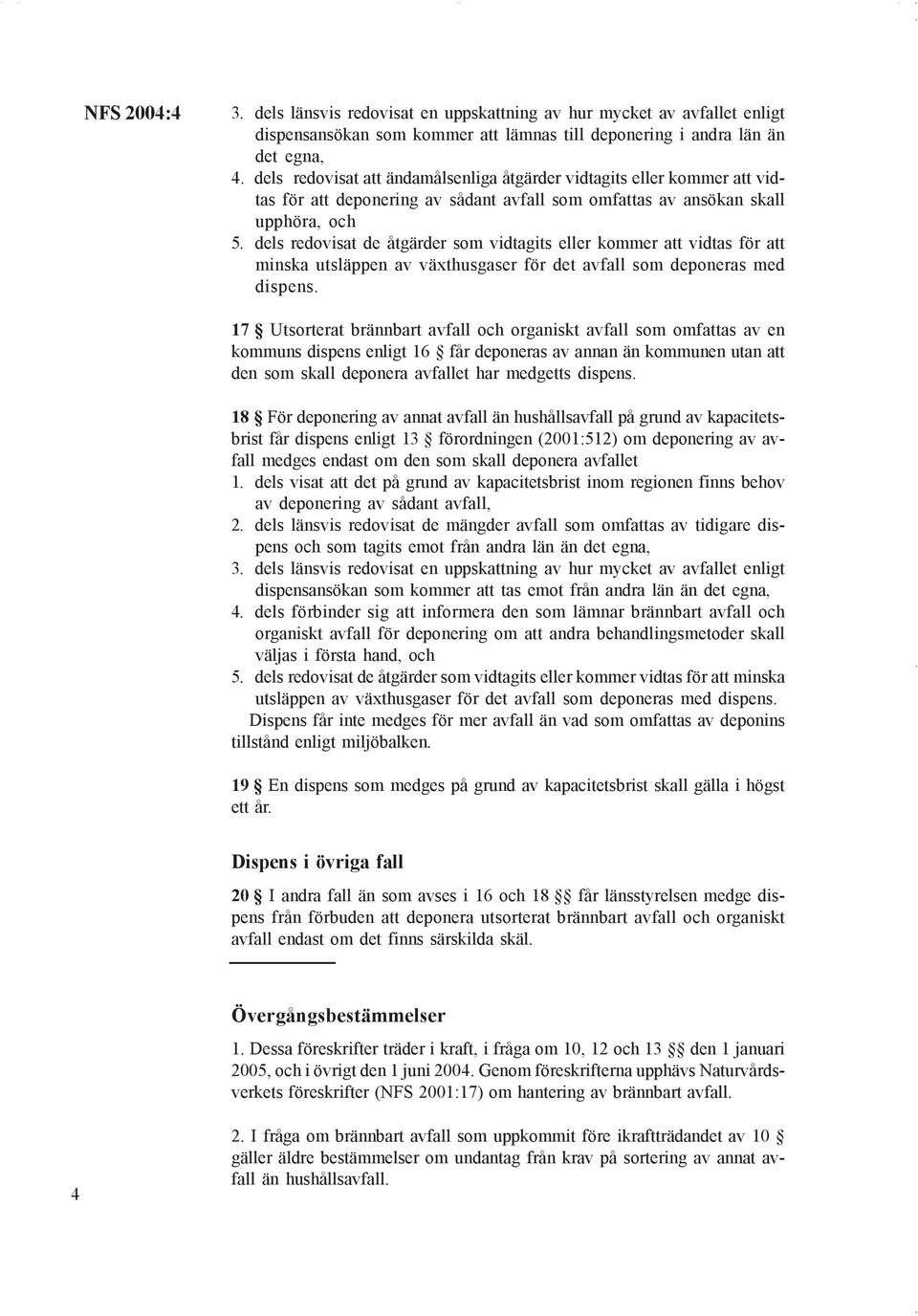 NFS 2004:4

3. dels länsvis redovisat en uppskattning av hur mycket av avfallet enligt dispensansökan som kommer att lämnas till deponering i andra län än det egna,
4. dels redovisat att ändamålsenliga åtgärder vidtagits eller kommer att vidtas för att deponering av sådant avfall som omfattas av ansökan skall upphöra, och
5. dels redovisat de åtgärder som vidtagits eller kommer att vidtas för att minska utsläppen av växthusgaser för det avfall som deponeras med dispens.

17 § Utsorterat brännbart avfall och organiskt avfall som omfattas av en kommuns dispens enligt 16 § får deponeras av annan än kommunen utan att den som skall deponera avfallet har medgetts dispens.

18 § För deponering av annat avfall än hushållsavfall på grund av kapacitetsbrist får dispens enligt 13 § förordningen (2001:512) om deponering av avfall medges endast om den som skall deponera avfallet
1. dels visat att det på grund av kapacitetsbrist inom regionen finns behov av deponering av sådant avfall,
2. dels länsvis redovisat de mängder avfall som omfattas av tidigare dispens och som tagits emot från andra län än det egna,
3. dels länsvis redovisat en uppskattning av hur mycket av avfallet enligt dispensansökan som kommer att tas emot från andra län än det egna,
4. dels förbinder sig att informera den som lämnar brännbart avfall och organiskt avfall för deponering om att andra behandlingsmetoder skall väljas i första hand, och
5. dels redovisat de åtgärder som vidtagits eller kommer vidtas för att minska utsläppen av växthusgaser för det avfall som deponeras med dispens.
Dispens får inte medges för mer avfall än vad som omfattas av deponins tillstånd enligt miljöbalken.

19 § En dispens som medges på grund av kapacitetsbrist skall gälla i högst ett år.

Dispens i övriga fall

20 § I andra fall än som avses i 16 och 18 §§ får länsstyrelsen medge dispens från förbuden att deponera utsorterat brännbart avfall och organiskt avfall endast om det finns särskilda skäl.

Övergångsbestämmelser

1. Dessa föreskrifter träder i kraft, i fråga om 10, 12 och 13 §§ den 1 januari 2005, och i övrigt den 1 juni 2004. Genom föreskrifterna upphävs Naturvårdsverkets föreskrifter (NFS 2001:17) om hantering av brännbart avfall.

2. I fråga om brännbart avfall som uppkommit före ikraftträdandet av 10 § gäller äldre bestämmelser om undantag från krav på sortering av annat avfall än hushållsavfall.

4